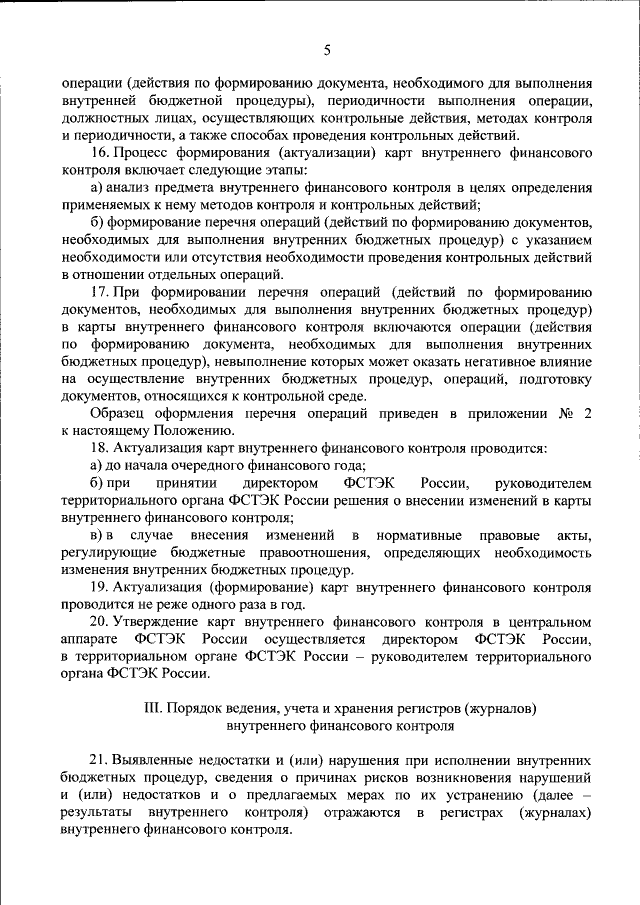 5

операции (действия по формированию документа, необходимого для выполнения внутренней бюджетной процедуры), периодичности выполнения операции, должностных лицах, осуществляющих контрольные действия, методах контроля и периодичности, а также способах проведения контрольных действий.

16. Процесс формирования (актуализации) карт внутреннего финансового контроля включает следующие этапы:

а) анализ предмета внутреннего финансового контроля в целях определения применяемых к нему методов контроля и контрольных действий;

б) формирование перечня операций (действий по формированию документов, необходимых для выполнения внутренних бюджетных процедур) с указанием необходимости или отсутствия необходимости проведения контрольных действий в отношении отдельных операций.

17. При формировании перечня операций (действий по формированию документов, необходимых для выполнения внутренних бюджетных процедур) в карты внутреннего финансового контроля включаются операции (действия по формированию документа, необходимых для выполнения внутренних бюджетных процедур), невыполнение которых может оказать негативное влияние на осуществление внутренних бюджетных процедур, операций, подготовку документов, относящихся к контрольной среде.

Образец оформления перечня операций приведен в приложении № 2 к настоящему Положению.

18. Актуализация карт внутреннего финансового контроля проводится:

а) до начала очередного финансового года;

б) при принятии директором ФСТЭК России, руководителем территориального органа ФСТЭК России решения о внесении изменений в карты внутреннего финансового контроля;

в) в случае внесения изменений в нормативные правовые акты, регулирующие бюджетные правоотношения, определяющих необходимость изменения внутренних бюджетных процедур.

19. Актуализация (формирование) карт внутреннего финансового контроля проводится не реже одного раза в год.

20. Утверждение карт внутреннего финансового контроля в центральном аппарате ФСТЭК России осуществляется директором ФСТЭК России, в территориальном органе ФСТЭК России – руководителем территориального органа ФСТЭК России.

III. Порядок ведения, учета и хранения регистров (журналов) внутреннего финансового контроля

21. Выявленные недостатки и (или) нарушения при исполнении внутренних бюджетных процедур, сведения о причинах рисков возникновения нарушений и (или) недостатков и о предлагаемых мерах по их устранению (далее – результаты внутреннего контроля) отражаются в регистрах (журналах) внутреннего финансового контроля.